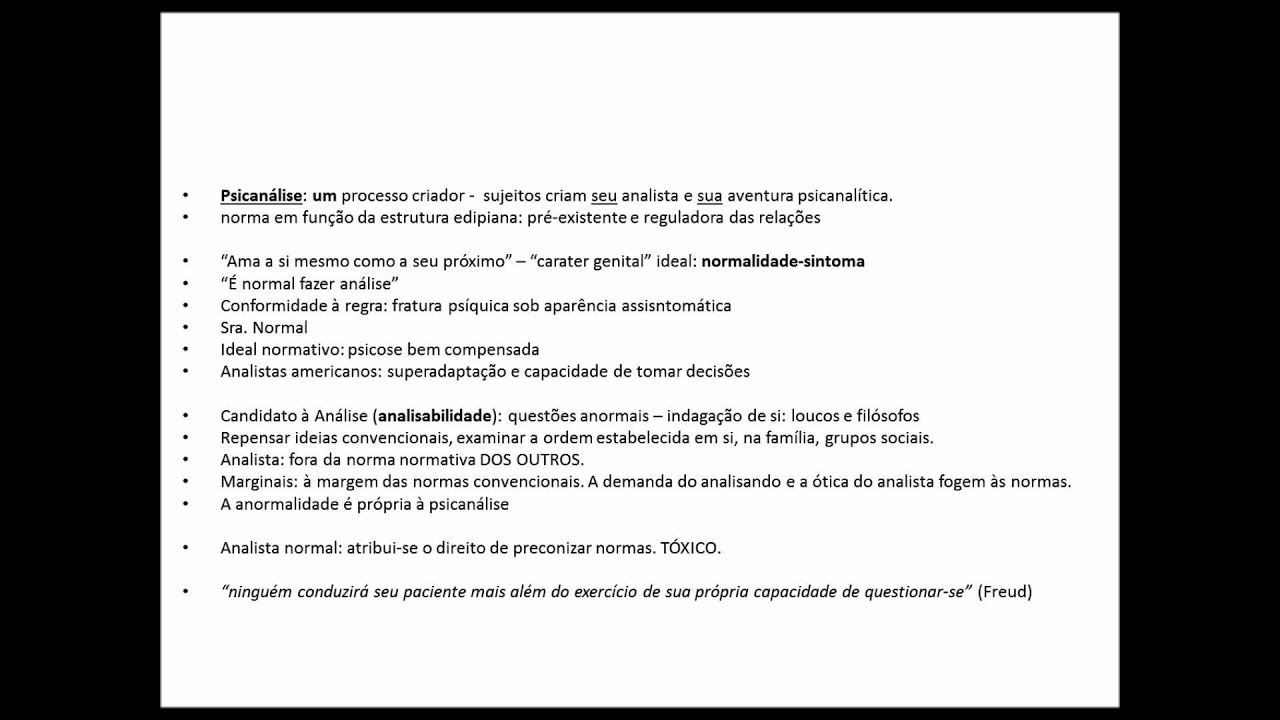 • Psicanálise: um processo criador - sujeitos criam seu analista e sua aventura psicanalítica.
• norma em função da estrutura edipiana: pré-existente e reguladora das relações

• "Ama a si mesmo como a seu próximo" – "carater genital" ideal: normalidade-sintoma
• "É normal fazer análise"
• Conformidade à regra: fratura psíquica sob aparência assisntomática
• Sra. Normal
• Ideal normativo: psicose bem compensada
• Analistas americanos: superadaptação e capacidade de tomar decisões

• Candidato à Análise (analisabilidade): questões anormais – indagação de si: loucos e filósofos
• Repensar ideias convencionais, examinar a ordem estabelecida em si, na família, grupos sociais.
• Analista: fora da norma normativa DOS OUTROS.
• Marginais: à margem das normas convencionais. A demanda do analisando e a ótica do analista fogem às normas.
• A anormalidade é própria à psicanálise

• Analista normal: atribui-se o direito de preconizar normas. TÓXICO.

• "ninguém conduzirá seu paciente mais além do exercício de sua própria capacidade de questionar-se" (Freud)